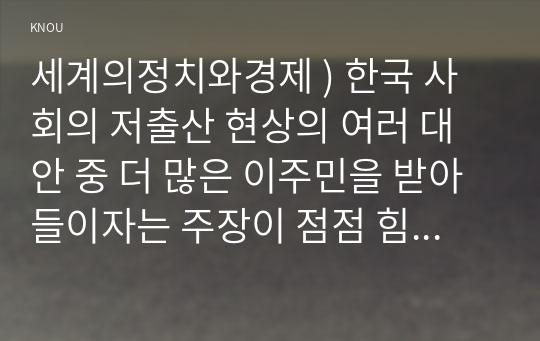 KNOU

세계의정치와경제 ) 한국 사회의 저출산 현상의 여러 대안 중 더 많은 이주민을 받아들이자는 주장이 점점 힘...